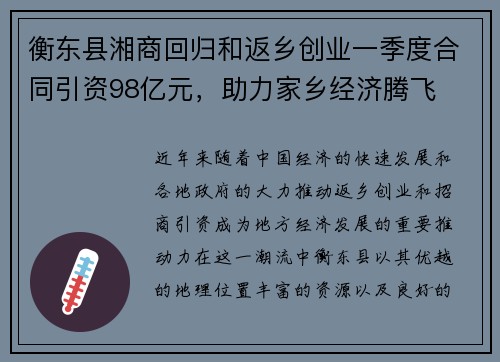 衡东县湘商回归和返乡创业一季度合同引资98亿元，助力家乡经济腾飞

近年来随着中国经济的快速发展和各地政府的大力推动返乡创业和招商引资成为地方经济发展的重要推动力在这一潮流中衡东县以其优越的地理位置丰富的资源以及良好的